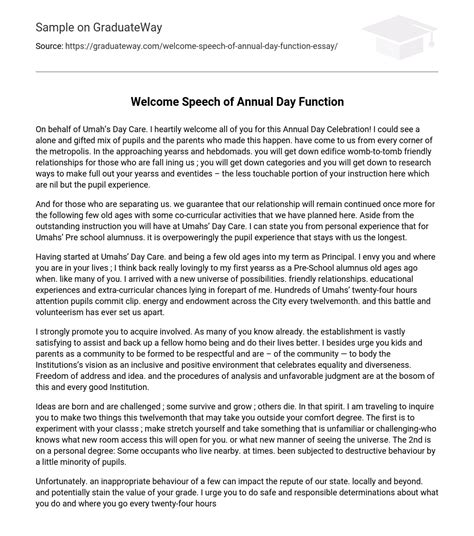 Sample on GraduateWay

Source: https://graduateway.com/welcome-speech-of-annual-day-function-essay/

Welcome Speech of Annual Day Function

On behalf of Umah's Day Care. I heartily welcome all of you for this Annual Day Celebration! I could see a alone and gifted mix of pupils and the parents who made this happen. have come to us from every corner of the metropolis. In the approaching yearss and hebdomads. you will get down edifice womb-to-tomb friendly relationships for those who are fall ining us ; you will get down categories and you will get down to research ways to make full out your yearss and eventides – the less touchable portion of your instruction here which are nil but the pupil experience.

And for those who are separating us. we guarantee that our relationship will remain continued once more for the following few old ages with some co-curricular activities that we have planned here. Aside from the outstanding instruction you will have at Umahs' Day Care. I can state you from personal experience that for Umahs' Pre school alumnuss. it is overpoweringly the pupil experience that stays with us the longest.

Having started at Umahs' Day Care. and being a few old ages into my term as Principal. I envy you and where you are in your lives ; I think back really lovingly to my first yearss as a Pre-School alumnus old ages ago when. like many of you. I arrived with a new universe of possibilities. friendly relationships. educational experiences and extra-curricular chances lying in forepart of me. Hundreds of Umahs' twenty-four hours attention pupils commit clip. energy and endowment across the City every twelvemonth. and this battle and volunteerism has ever set us apart.

I strongly promote you to acquire involved. As many of you know already. the establishment is vastly satisfying to assist and back up a fellow homo being and do their lives better. I besides urge you kids and parents as a community to be formed to be respectful and are – of the community — to body the Institutions's vision as an inclusive and positive environment that celebrates equality and diverseness. Freedom of address and idea. and the procedures of analysis and unfavorable judgment are at the bosom of this and every good Institution.

Ideas are born and are challenged ; some survive and grow ; others die. In that spirit. I am traveling to inquire you to make two things this twelvemonth that may take you outside your comfort degree. The first is to experiment with your classs ; make stretch yourself and take something that is unfamiliar or challenging-who knows what new room access this will open for you. or what new manner of seeing the universe. The 2nd is on a personal degree: Some occupants who live nearby. at times. been subjected to destructive behaviour by a little minority of pupils.

Unfortunately. an inappropriate behaviour of a few can impact the repute of our state. locally and beyond. and potentially stain the value of your grade. I urge you to do safe and responsible determinations about what you do and where you go every twenty-four hours